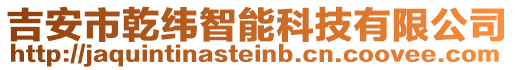 吉安市乾纬智能科技有限公司
http://jaquintinasteinb.cn.coovee.com